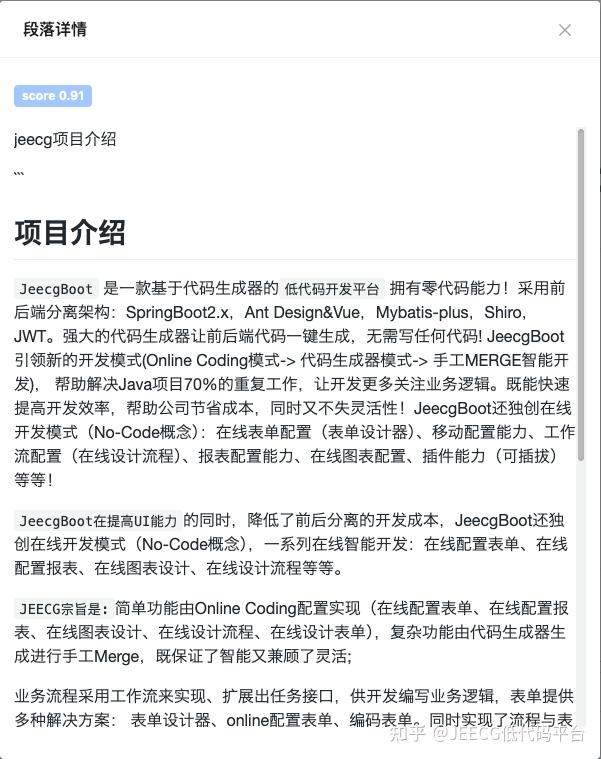 段落详情

score 0.91

jeecg项目介绍

```

项目介绍

JeecgBoot 是一款基于代码生成器的 低代码开发平台 拥有零代码能力！采用前后端分离架构：SpringBoot2.x，Ant Design&Vue，Mybatis-plus，Shiro，JWT。强大的代码生成器让前后端代码一键生成，无需写任何代码! JeecgBoot引领新的开发模式(Online Coding模式-> 代码生成器模式-> 手工MERGE智能开发)， 帮助解决Java项目70%的重复工作，让开发更多关注业务逻辑。既能快速提高开发效率，帮助公司节省成本，同时又不失灵活性！JeecgBoot还独创在线开发模式（No-Code概念）：在线表单配置（表单设计器）、移动配置能力、工作流配置（在线设计流程）、报表配置能力、在线图表配置、插件能力（可插拔）等等！

JeecgBoot在提高UI能力 的同时，降低了前后分离的开发成本，JeecgBoot还独创在线开发模式（No-Code概念），一系列在线智能开发：在线配置表单、在线配置报表、在线图表设计、在线设计流程等等。

JEECG宗旨是: 简单功能由Online Coding配置实现（在线配置表单、在线配置报表、在线图表设计、在线设计流程、在线设计表单），复杂功能由代码生成器生成进行手工Merge，既保证了智能又兼顾了灵活;

业务流程采用工作流来实现、扩展出任务接口，供开发编写业务逻辑，表单提供多种解决方案： 表单设计器、online配置表单、编码表单。同时实现了流程与表

知乎 @JEECG低代码平台